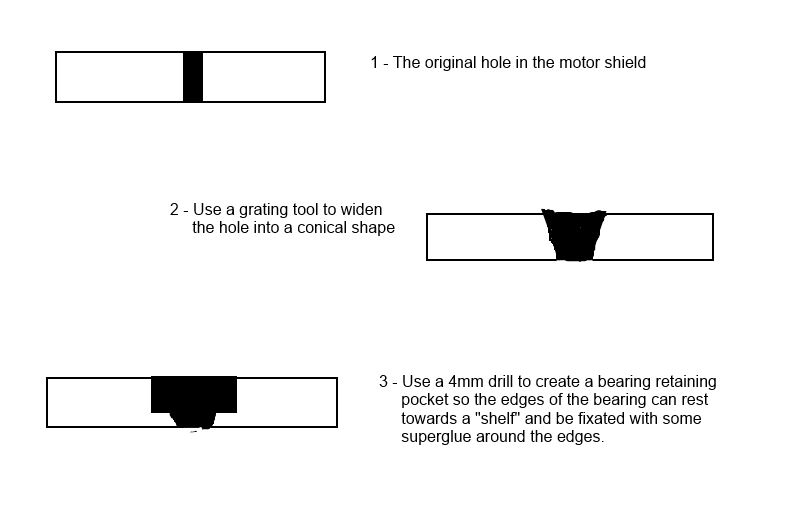 1 - The original hole in the motor shield

2 - Use a grating tool to widen the hole into a conical shape

3 - Use a 4mm drill to create a bearing retaining pocket so the edges of the bearing can rest towards a "shelf" and be fixated with some superglue around the edges.